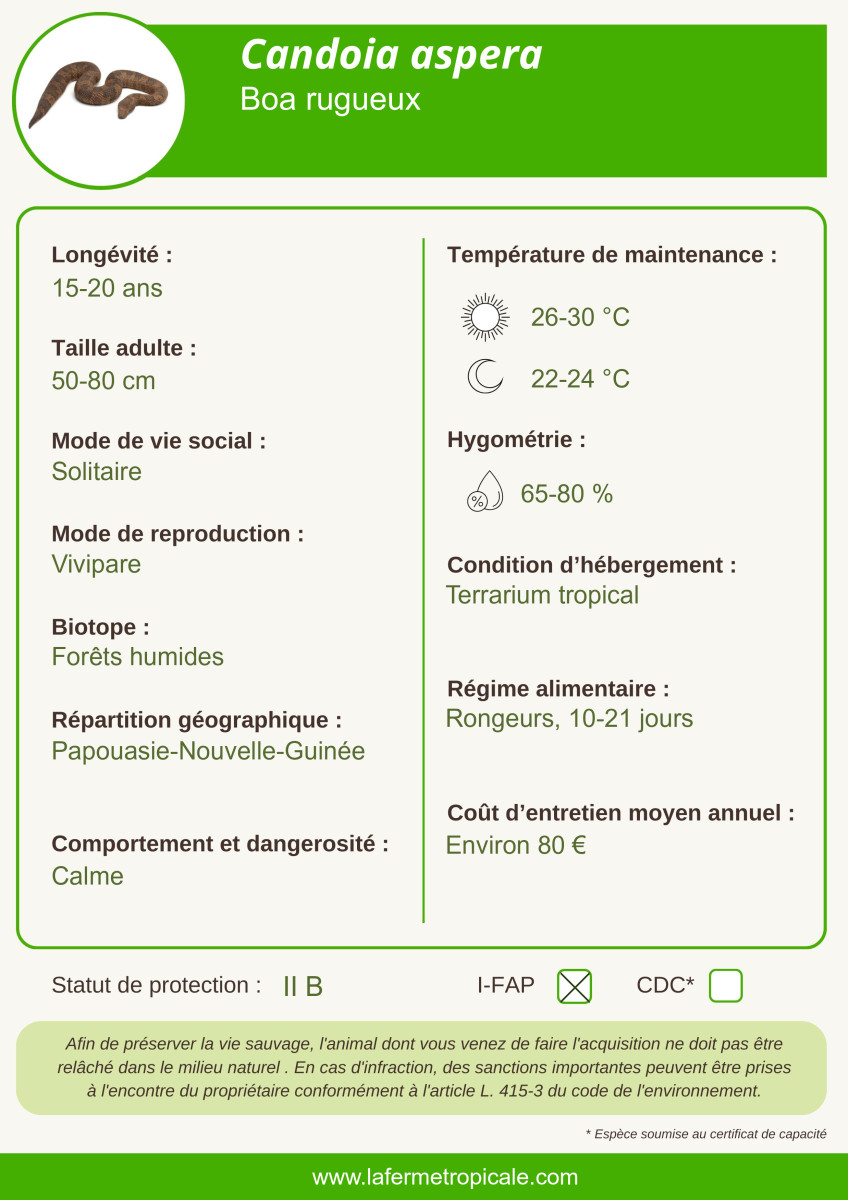 Candoia aspera
Boa rugueux

Longévité :
15-20 ans

Taille adulte :
50-80 cm

Mode de vie social :
Solitaire

Mode de reproduction :
Vivipare

Biotope :
Forêts humides

Répartition géographique :
Papouasie-Nouvelle-Guinée

Comportement et dangerosité :
Calme

Température de maintenance :
26-30 °C
22-24 °C

Hygométrie :
%
65-80 %

Condition d'hébergement :
Terrarium tropical

Régime alimentaire :
Rongeurs, 10-21 jours

Coût d'entretien moyen annuel :
Environ 80 €

Statut de protection : II B

I-FAP

CDC*

Afin de préserver la vie sauvage, l'animal dont vous venez de faire l'acquisition ne doit pas être relâché dans le milieu naturel . En cas d'infraction, des sanctions importantes peuvent être prises à l'encontre du propriétaire conformément à l'article L. 415-3 du code de l'environnement.

* Espèce soumise au certificat de capacité

www.lafermetropicale.com